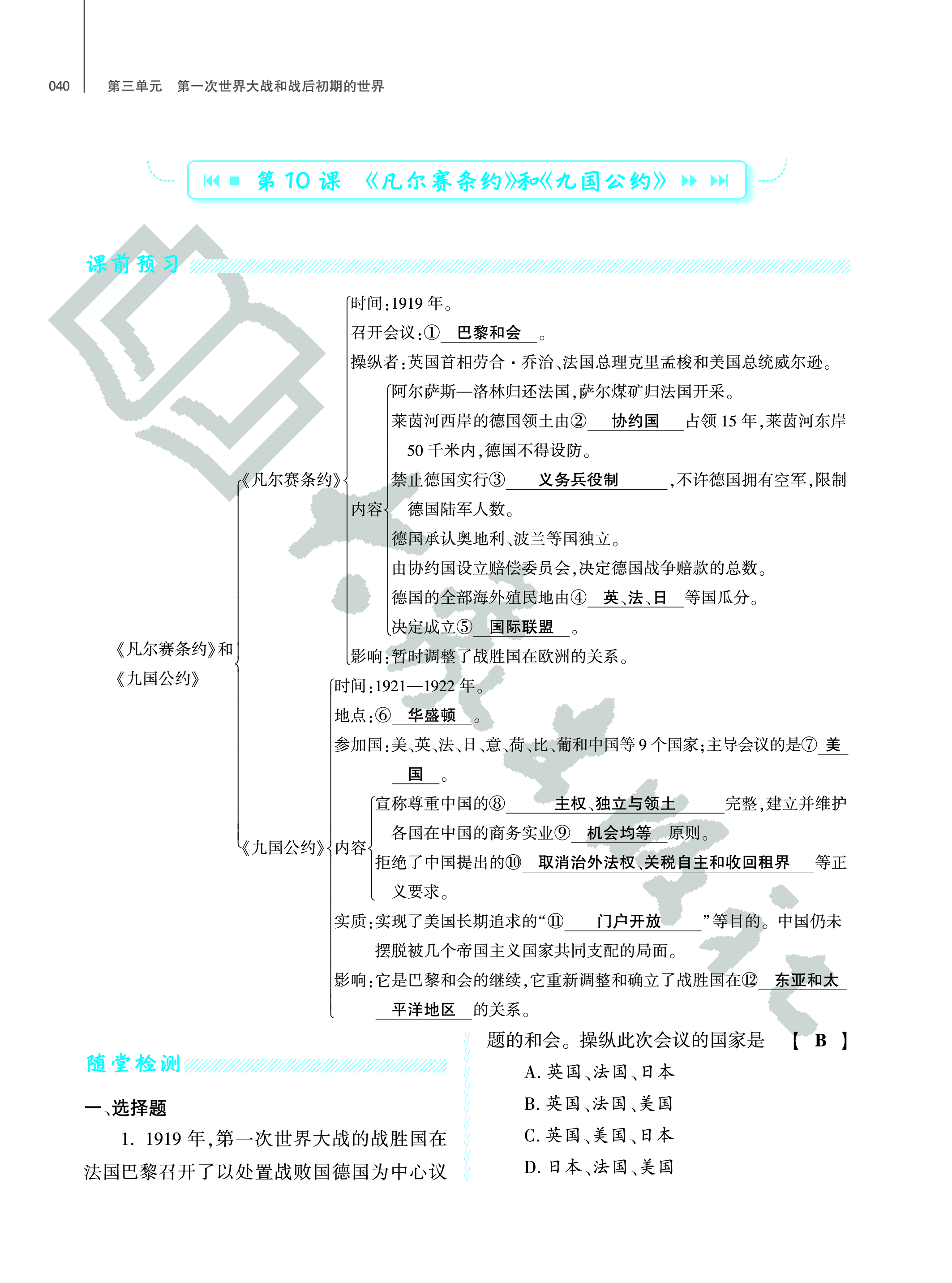 040　第三单元　第一次世界大战和战后初期的世界

第 10 课　《凡尔赛条约》和《九国公约》

课前预习

《凡尔赛条约》和《九国公约》

《凡尔赛条约》
时间：1919 年。
召开会议：① 巴黎和会 。
操纵者：英国首相劳合·乔治、法国总理克里孟梭和美国总统威尔逊。
内容
阿尔萨斯—洛林归还法国，萨尔煤矿归法国开采。
莱茵河西岸的德国领土由② 协约国 占领 15 年，莱茵河东岸 50 千米内，德国不得设防。
禁止德国实行③ 义务兵役制 ，不许德国拥有空军，限制德国陆军人数。
德国承认奥地利、波兰等国独立。
由协约国设立赔偿委员会，决定德国战争赔款的总数。
德国的全部海外殖民地由④ 英、法、日 等国瓜分。
决定成立⑤ 国际联盟 。
影响：暂时调整了战胜国在欧洲的关系。

《九国公约》
时间：1921—1922 年。
地点：⑥ 华盛顿 。
参加国：美、英、法、日、意、荷、比、葡和中国等 9 个国家；主导会议的是⑦ 美国 。
内容
宣称尊重中国的⑧ 主权、独立与领土 完整，建立并维护各国在中国的商务实业⑨ 机会均等 原则。
拒绝了中国提出的⑩ 取消治外法权、关税自主和收回租界 等正义要求。
实质：实现了美国长期追求的“⑪ 门户开放 ”等目的。中国仍未摆脱被几个帝国主义国家共同支配的局面。
影响：它是巴黎和会的继续，它重新调整和确立了战胜国在⑫ 东亚和太平洋地区 的关系。

随堂检测

一、选择题

1. 1919 年，第一次世界大战的战胜国在法国巴黎召开了以处置战败国德国为中心议题的和会。操纵此次会议的国家是　【 B 】
A. 英国、法国、日本
B. 英国、法国、美国
C. 英国、美国、日本
D. 日本、法国、美国